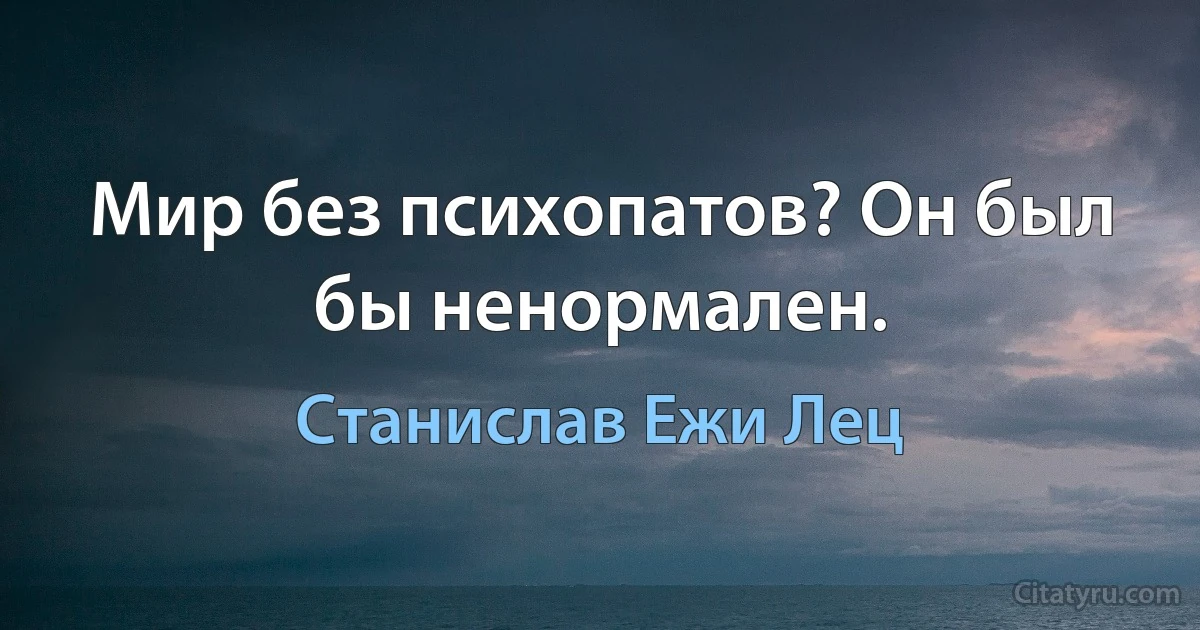 Мир без психопатов? Он был бы ненормален.

Станислав Ежи Лец

Citatyru.com